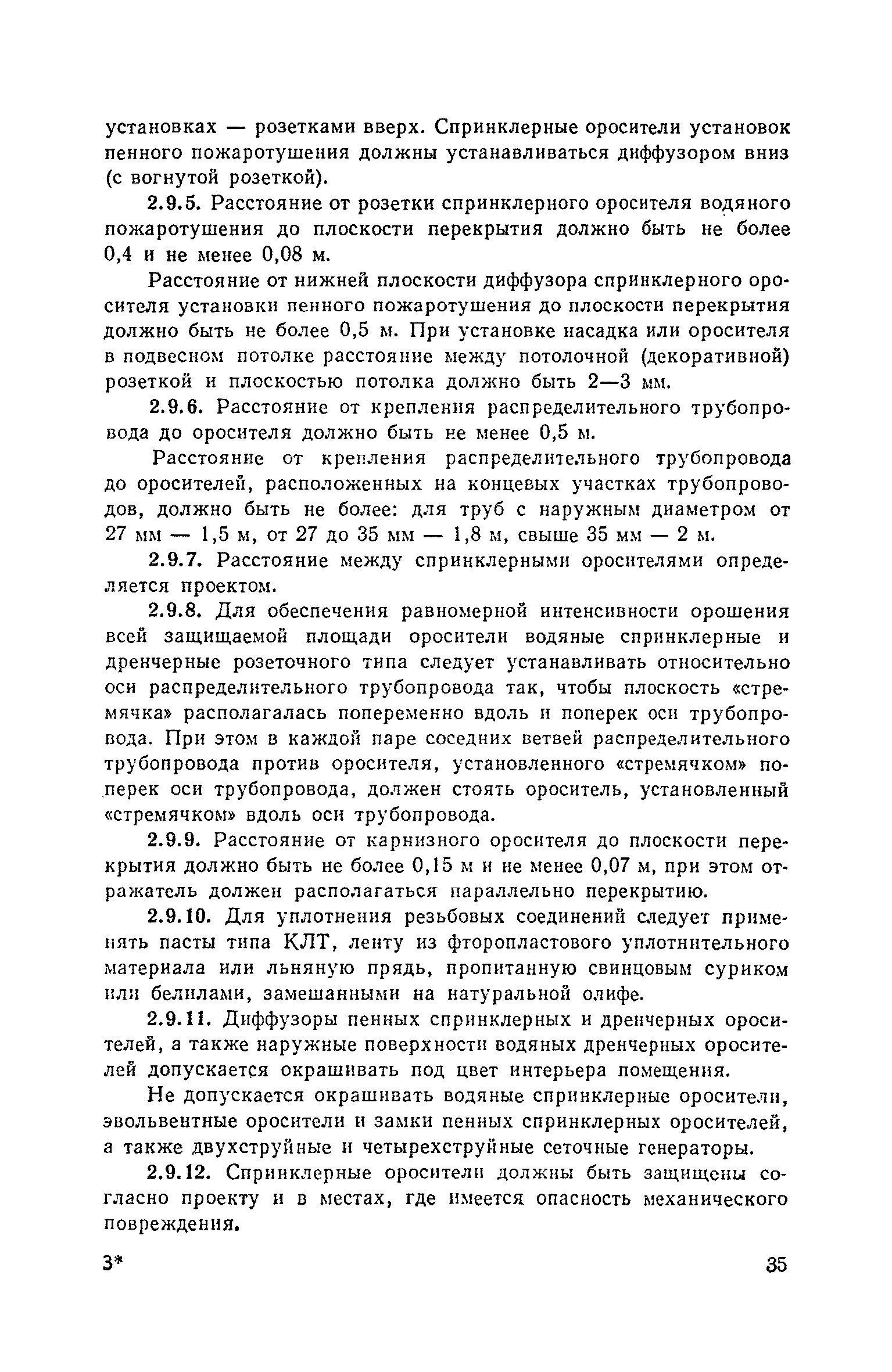 установках — розетками вверх. Спринклерные оросители установок пенного пожаротушения должны устанавливаться диффузором вниз (с вогнутой розеткой).

2.9.5. Расстояние от розетки спринклерного оросителя водяного пожаротушения до плоскости перекрытия должно быть не более 0,4 и не менее 0,08 м.

Расстояние от нижней плоскости диффузора спринклерного оросителя установки пенного пожаротушения до плоскости перекрытия должно быть не более 0,5 м. При установке насадка или оросителя в подвесном потолке расстояние между потолочной (декоративной) розеткой и плоскостью потолка должно быть 2—3 мм.

2.9.6. Расстояние от крепления распределительного трубопровода до оросителя должно быть не менее 0,5 м.

Расстояние от крепления распределительного трубопровода до оросителей, расположенных на концевых участках трубопроводов, должно быть не более: для труб с наружным диаметром от 27 мм — 1,5 м, от 27 до 35 мм — 1,8 м, свыше 35 мм — 2 м.

2.9.7. Расстояние между спринклерными оросителями определяется проектом.

2.9.8. Для обеспечения равномерной интенсивности орошения всей защищаемой площади оросители водяные спринклерные и дренчерные розеточного типа следует устанавливать относительно оси распределительного трубопровода так, чтобы плоскость «стремячка» располагалась попеременно вдоль и поперек оси трубопровода. При этом в каждой паре соседних ветвей распределительного трубопровода против оросителя, установленного «стремячком» поперек оси трубопровода, должен стоять ороситель, установленный «стремячком» вдоль оси трубопровода.

2.9.9. Расстояние от карнизного оросителя до плоскости перекрытия должно быть не более 0,15 м и не менее 0,07 м, при этом отражатель должен располагаться параллельно перекрытию.

2.9.10. Для уплотнения резьбовых соединений следует применять пасты типа КЛТ, ленту из фторопластового уплотнительного материала или льняную прядь, пропитанную свинцовым суриком или белилами, замешанными на натуральной олифе.

2.9.11. Диффузоры пенных спринклерных и дренчерных оросителей, а также наружные поверхности водяных дренчерных оросителей допускается окрашивать под цвет интерьера помещения.

Не допускается окрашивать водяные спринклерные оросители, эвольвентные оросители и замки пенных спринклерных оросителей, а также двухструйные и четырехструйные сеточные генераторы.

2.9.12. Спринклерные оросители должны быть защищены согласно проекту и в местах, где имеется опасность механического повреждения.

3* 35